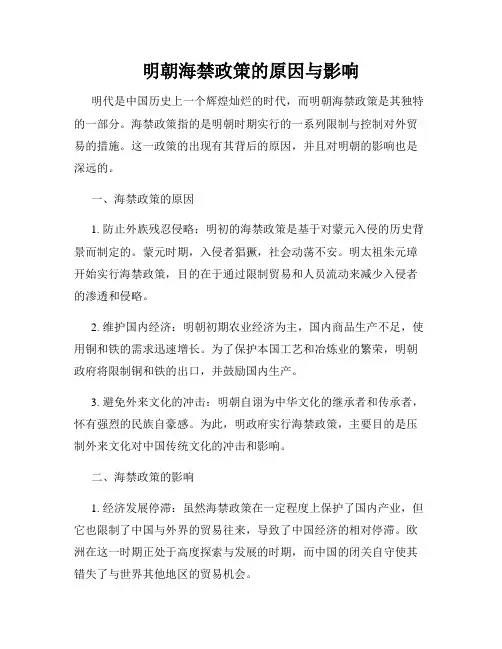 明朝海禁政策的原因与影响

明代是中国历史上一个辉煌灿烂的时代，而明朝海禁政策是其独特的一部分。海禁政策指的是明朝时期实行的一系列限制与控制对外贸易的措施。这一政策的出现有其背后的原因，并且对明朝的影响也是深远的。

一、海禁政策的原因

1. 防止外族残忍侵略：明初的海禁政策是基于对蒙元入侵的历史背景而制定的。蒙元时期，入侵者猖獗，社会动荡不安。明太祖朱元璋开始实行海禁政策，目的在于通过限制贸易和人员流动来减少入侵者的渗透和侵略。

2. 维护国内经济：明朝初期农业经济为主，国内商品生产不足，使用铜和铁的需求迅速增长。为了保护本国工艺和冶炼业的繁荣，明朝政府将限制铜和铁的出口，并鼓励国内生产。

3. 避免外来文化的冲击：明朝自诩为中华文化的继承者和传承者，怀有强烈的民族自豪感。为此，明政府实行海禁政策，主要目的是压制外来文化对中国传统文化的冲击和影响。

二、海禁政策的影响

1. 经济发展停滞：虽然海禁政策在一定程度上保护了国内产业，但它也限制了中国与外界的贸易往来，导致了中国经济的相对停滞。欧洲在这一时期正处于高度探索与发展的时期，而中国的闭关自守使其错失了与世界其他地区的贸易机会。